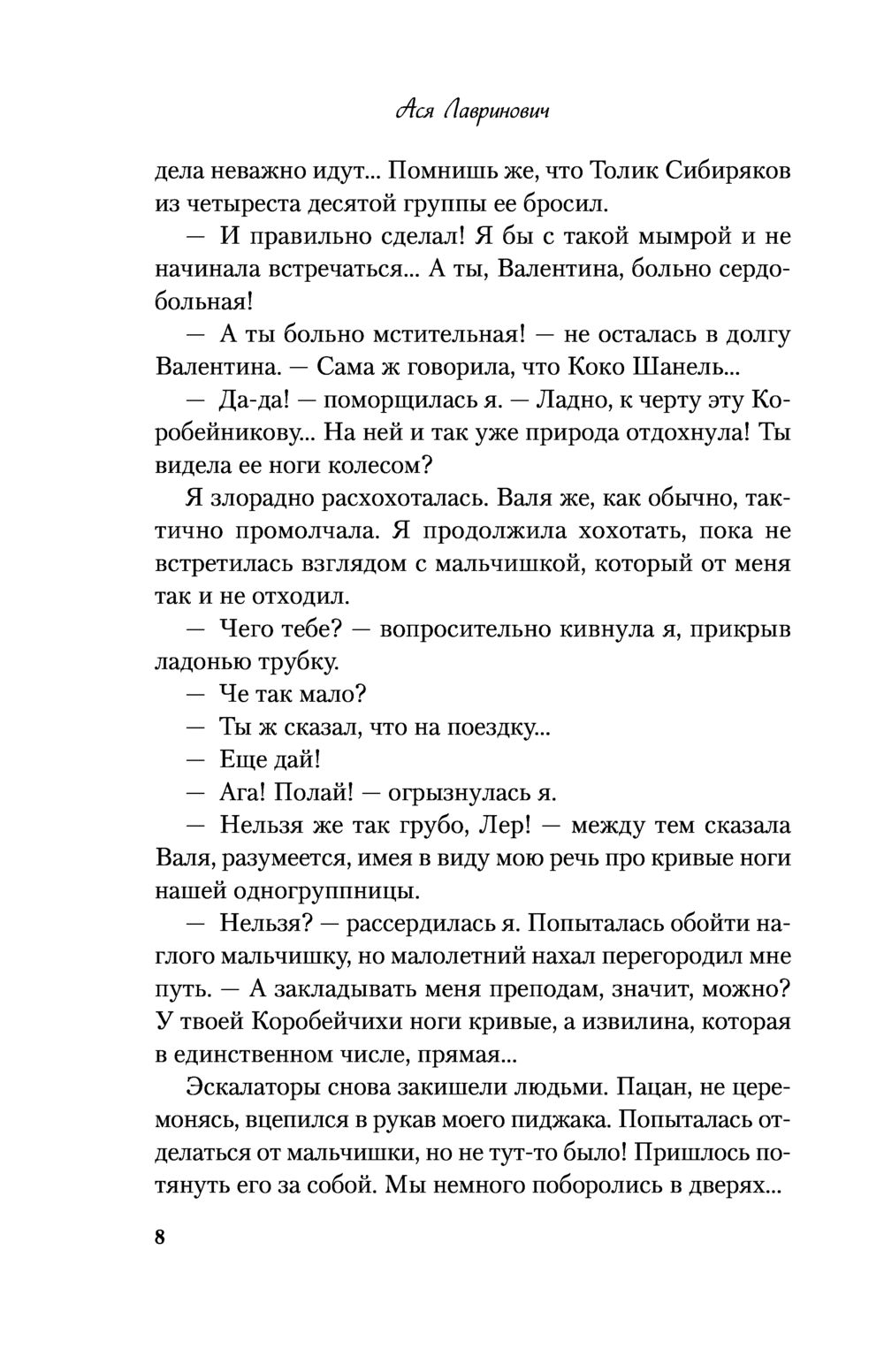 Ася Лавринович

дела неважно идут... Помнишь же, что Толик Сибиряков из четыреста десятой группы ее бросил.

— И правильно сделал! Я бы с такой мымрой и не начинала встречаться... А ты, Валентина, больно сердобольная!

— А ты больно мстительная! — не осталась в долгу Валентина. — Сама ж говорила, что Коко Шанель...

— Да-да! — поморщилась я. — Ладно, к черту эту Коробейникову... На ней и так уже природа отдохнула! Ты видела ее ноги колесом?

Я злорадно расхохоталась. Валя же, как обычно, тактично промолчала. Я продолжила хохотать, пока не встретилась взглядом с мальчишкой, который от меня так и не отходил.

— Чего тебе? — вопросительно кивнула я, прикрыв ладонью трубку.

— Че так мало?

— Ты ж сказал, что на поездку...

— Еще дай!

— Ага! Полай! — огрызнулась я.

— Нельзя же так грубо, Лер! — между тем сказала Валя, разумеется, имея в виду мою речь про кривые ноги нашей одногруппницы.

— Нельзя? — рассердилась я. Попыталась обойти наглого мальчишку, но малолетний нахал перегородил мне путь. — А закладывать меня преподам, значит, можно? У твоей Коробейчихи ноги кривые, а извилина, которая в единственном числе, прямая...

Эскалаторы снова закишели людьми. Пацан, не церемонясь, вцепился в рукав моего пиджака. Попыталась отделаться от мальчишки, но не тут-то было! Пришлось потянуть его за собой. Мы немного поборолись в дверях...

8